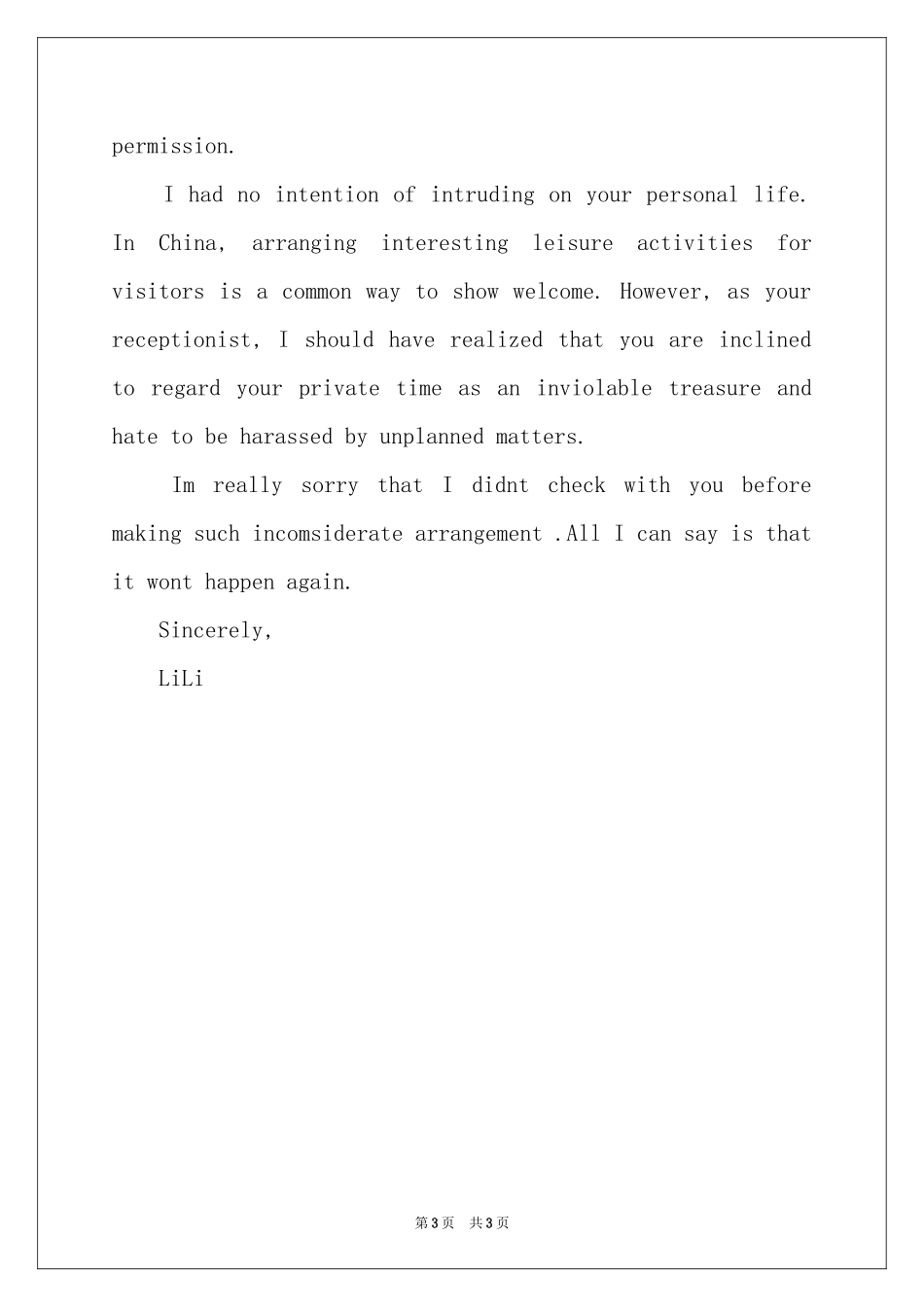 permission.

I had no intention of intruding on your personal life. In China, arranging interesting leisure activities for visitors is a common way to show welcome. However, as your receptionist, I should have realized that you are inclined to regard your private time as an inviolable treasure and hate to be harassed by unplanned matters.

Im really sorry that I didnt check with you before making such incomsiderate arrangement .All I can say is that it wont happen again.

Sincerely,

LiLi

第3页 共3页